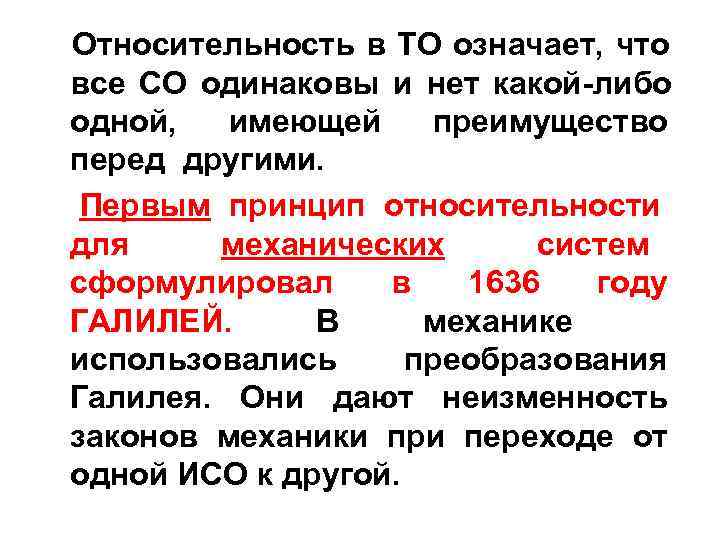 Относительность в ТО означает, что все СО одинаковы и нет какой-либо одной, имеющей преимущество перед другими.

Первым принцип относительности для механических систем сформулировал в 1636 году ГАЛИЛЕЙ. В механике использовались преобразования Галилея. Они дают неизменность законов механики при переходе от одной ИСО к другой.